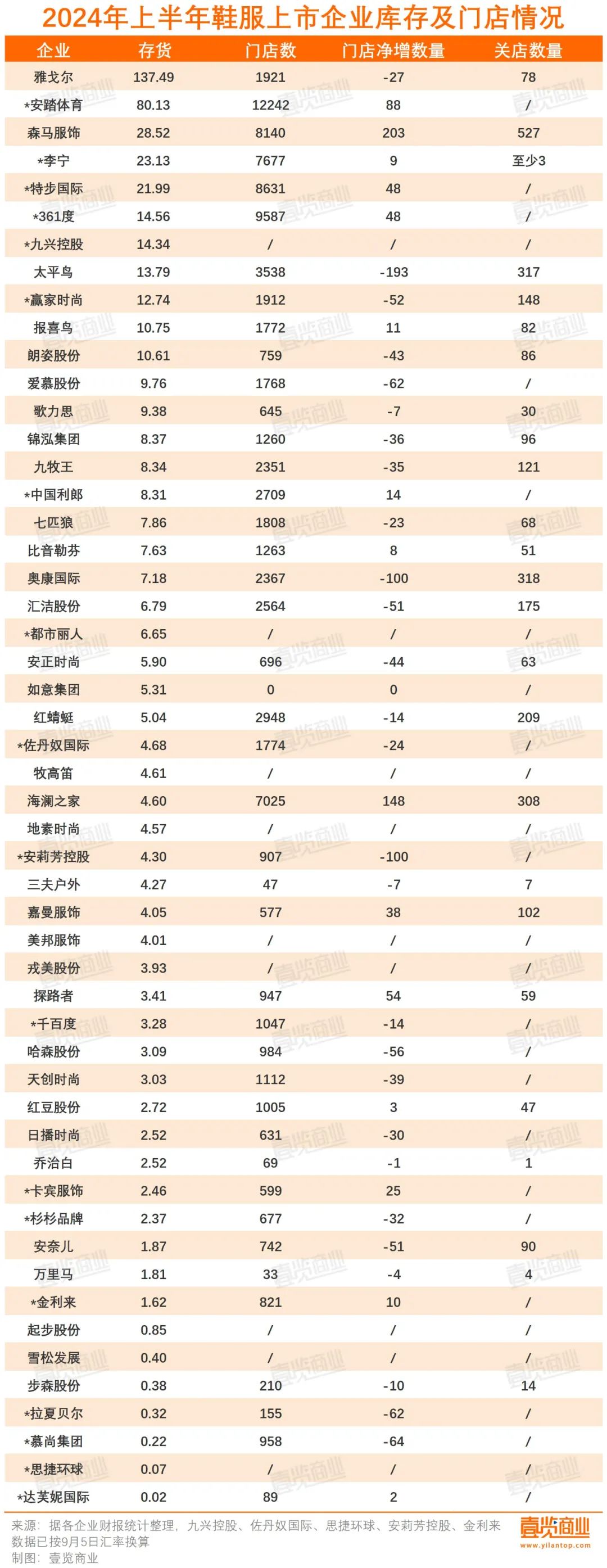 2024年上半年鞋服上市企业库存及门店情况

| 企业 | 存货 | 门店数 | 门店净增数量 | 关店数量 |
|---|---|---|---|---|
| 雅戈尔 | 137.49 | 1921 | -27 | 78 |
| *安踏体育 | 80.13 | 12242 | 88 | / |
| 森马服饰 | 28.52 | 8140 | 203 | 527 |
| *李宁 | 23.13 | 7677 | 9 | 至少3 |
| *特步国际 | 21.99 | 8631 | 48 | / |
| *361度 | 14.56 | 9587 | 48 | / |
| *九兴控股 | 14.34 | / | / | / |
| 太平鸟 | 13.79 | 3538 | -193 | 317 |
| *赢家时尚 | 12.74 | 1912 | -52 | 148 |
| 报喜鸟 | 10.75 | 1772 | 11 | 82 |
| 朗姿股份 | 10.61 | 759 | -43 | 86 |
| 爱慕股份 | 9.76 | 1768 | -62 | / |
| 歌力思 | 9.38 | 645 | -7 | 30 |
| 锦泓集团 | 8.37 | 1260 | -36 | 96 |
| 九牧王 | 8.34 | 2351 | -35 | 121 |
| *中国利郎 | 8.31 | 2709 | 14 | / |
| 七匹狼 | 7.86 | 1808 | -23 | 68 |
| 比音勒芬 | 7.63 | 1263 | 8 | 51 |
| 奥康国际 | 7.18 | 2367 | -100 | 318 |
| 汇洁股份 | 6.79 | 2564 | -51 | 175 |
| *都市丽人 | 6.65 | / | / | / |
| 安正时尚 | 5.90 | 696 | -44 | 63 |
| 如意集团 | 5.31 | 0 | 0 | / |
| 红蜻蜓 | 5.04 | 2948 | -14 | 209 |
| *佐丹奴国际 | 4.68 | 1774 | -24 | / |
| 牧高笛 | 4.61 | / | / | / |
| 海澜之家 | 4.60 | 7025 | 148 | 308 |
| 地素时尚 | 4.57 | / | / | / |
| *安莉芳控股 | 4.30 | 907 | -100 | / |
| 三夫户外 | 4.27 | 47 | -7 | 7 |
| 嘉曼服饰 | 4.05 | 577 | 38 | 102 |
| 美邦服饰 | 4.01 | / | / | / |
| 戎美股份 | 3.93 | / | / | / |
| 探路者 | 3.41 | 947 | 54 | 59 |
| *千百度 | 3.28 | 1047 | -14 | / |
| 哈森股份 | 3.09 | 984 | -56 | / |
| 天创时尚 | 3.03 | 1112 | -39 | / |
| 红豆股份 | 2.72 | 1005 | 3 | 47 |
| 日播时尚 | 2.52 | 631 | -30 | / |
| 乔治白 | 2.52 | 69 | -1 | 1 |
| *卡宾服饰 | 2.46 | 599 | 25 | / |
| *杉杉品牌 | 2.37 | 677 | -32 | / |
| 安奈儿 | 1.87 | 742 | -51 | 90 |
| 万里马 | 1.81 | 33 | -4 | 4 |
| *金利来 | 1.62 | 821 | 10 | / |
| 起步股份 | 0.85 | / | / | / |
| 雪松发展 | 0.40 | / | / | / |
| 步森股份 | 0.38 | 210 | -10 | 14 |
| *拉夏贝尔 | 0.32 | 155 | -62 | / |
| *慕尚集团 | 0.22 | 958 | -64 | / |
| *思捷环球 | 0.07 | / | / | / |
| *达芙妮国际 | 0.02 | 89 | 2 | / |

来源：据各企业财报统计整理，九兴控股、佐丹奴国际、思捷环球、安莉芳控股、金利来数据已按9月5日汇率换算
制图：壹览商业

壹览商业
www.yilantop.com